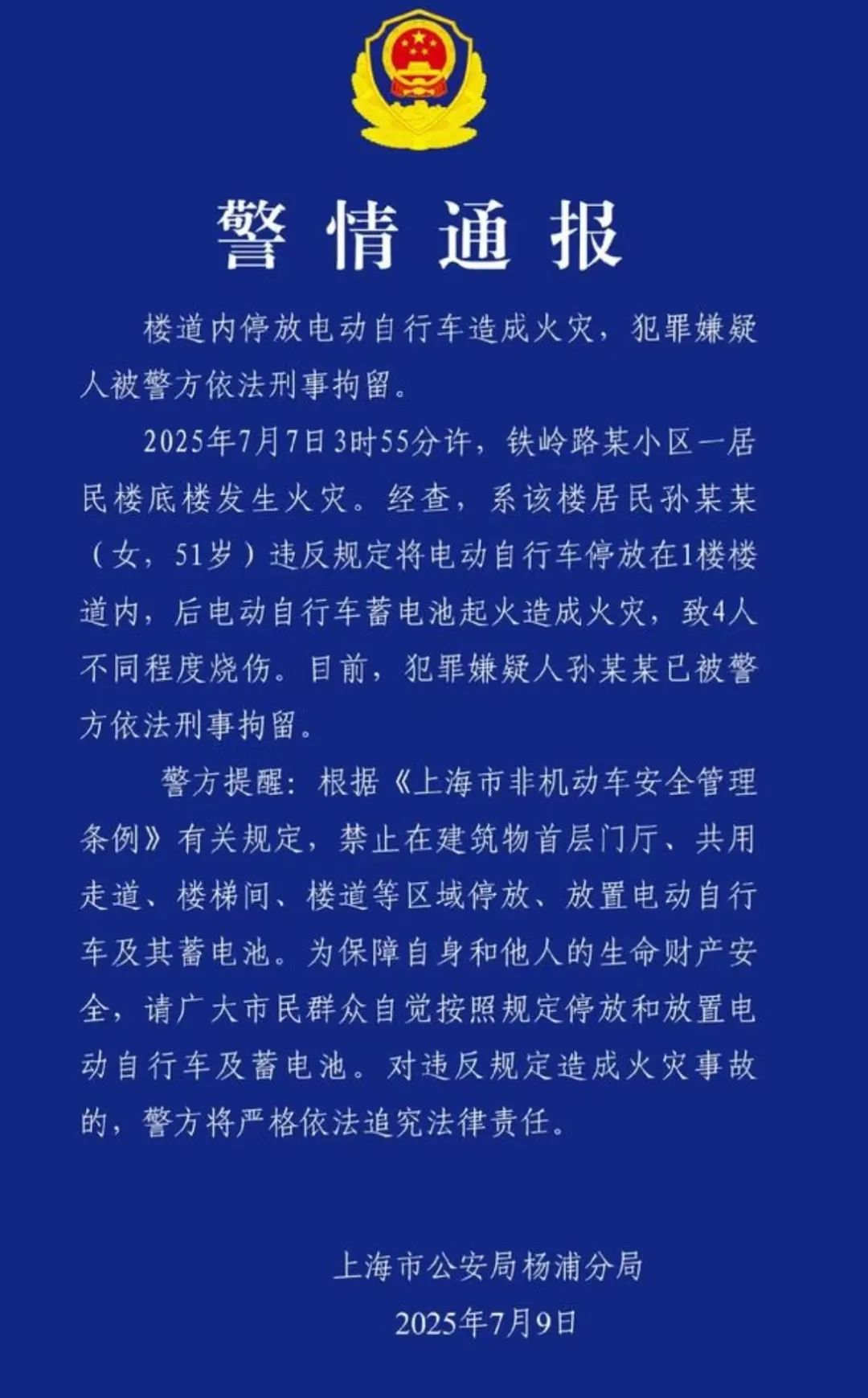 警情通报

楼道内停放电动自行车造成火灾，犯罪嫌疑人被警方依法刑事拘留。

2025年7月7日3时55分许，铁岭路某小区一居民楼底楼发生火灾。经查，系该楼居民孙某某（女，51岁）违反规定将电动自行车停放在1楼楼道内，后电动自行车蓄电池起火造成火灾，致4人不同程度烧伤。目前，犯罪嫌疑人孙某某已被警方依法刑事拘留。

警方提醒：根据《上海市非机动车安全管理条例》有关规定，禁止在建筑物首层门厅、共用走道、楼梯间、楼道等区域停放、放置电动自行车及其蓄电池。为保障自身和他人的生命财产安全，请广大市民群众自觉按照规定停放和放置电动自行车及蓄电池。对违反规定造成火灾事故的，警方将严格依法追究法律责任。

上海市公安局杨浦分局
2025年7月9日